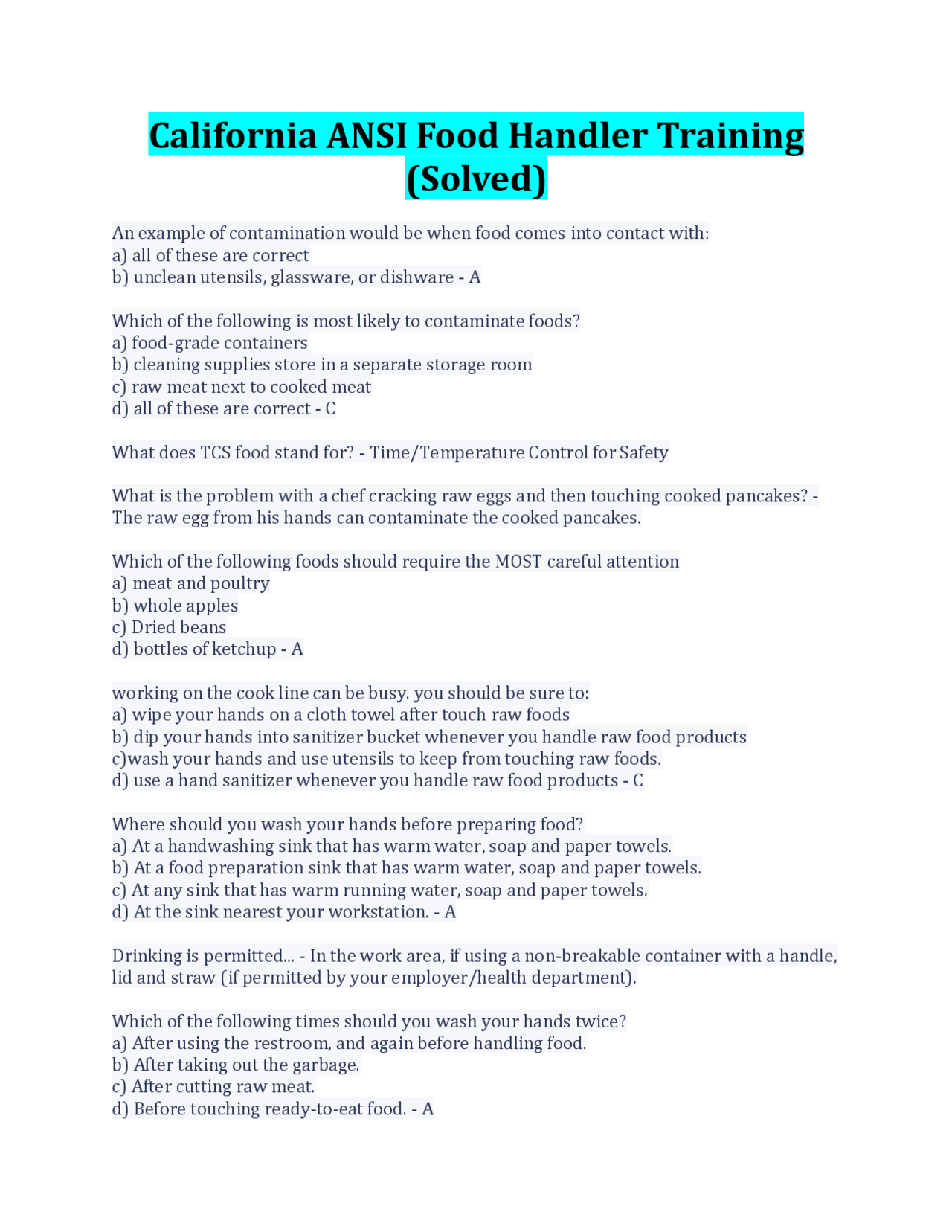 California ANSI Food Handler Training (Solved)

An example of contamination would be when food comes into contact with:
a) all of these are correct
b) unclean utensils, glassware, or dishware - A

Which of the following is most likely to contaminate foods?
a) food-grade containers
b) cleaning supplies store in a separate storage room
c) raw meat next to cooked meat
d) all of these are correct - C

What does TCS food stand for? - Time/Temperature Control for Safety

What is the problem with a chef cracking raw eggs and then touching cooked pancakes? - The raw egg from his hands can contaminate the cooked pancakes.

Which of the following foods should require the MOST careful attention
a) meat and poultry
b) whole apples
c) Dried beans
d) bottles of ketchup - A

working on the cook line can be busy. you should be sure to:
a) wipe your hands on a cloth towel after touch raw foods
b) dip your hands into sanitizer bucket whenever you handle raw food products
c)wash your hands and use utensils to keep from touching raw foods.
d) use a hand sanitizer whenever you handle raw food products - C

Where should you wash your hands before preparing food?
a) At a handwashing sink that has warm water, soap and paper towels.
b) At a food preparation sink that has warm water, soap and paper towels.
c) At any sink that has warm running water, soap and paper towels.
d) At the sink nearest your workstation. - A

Drinking is permitted... - In the work area, if using a non-breakable container with a handle, lid and straw (if permitted by your employer/health department).

Which of the following times should you wash your hands twice?
a) After using the restroom, and again before handling food.
b) After taking out the garbage.
c) After cutting raw meat.
d) Before touching ready-to-eat food. - A